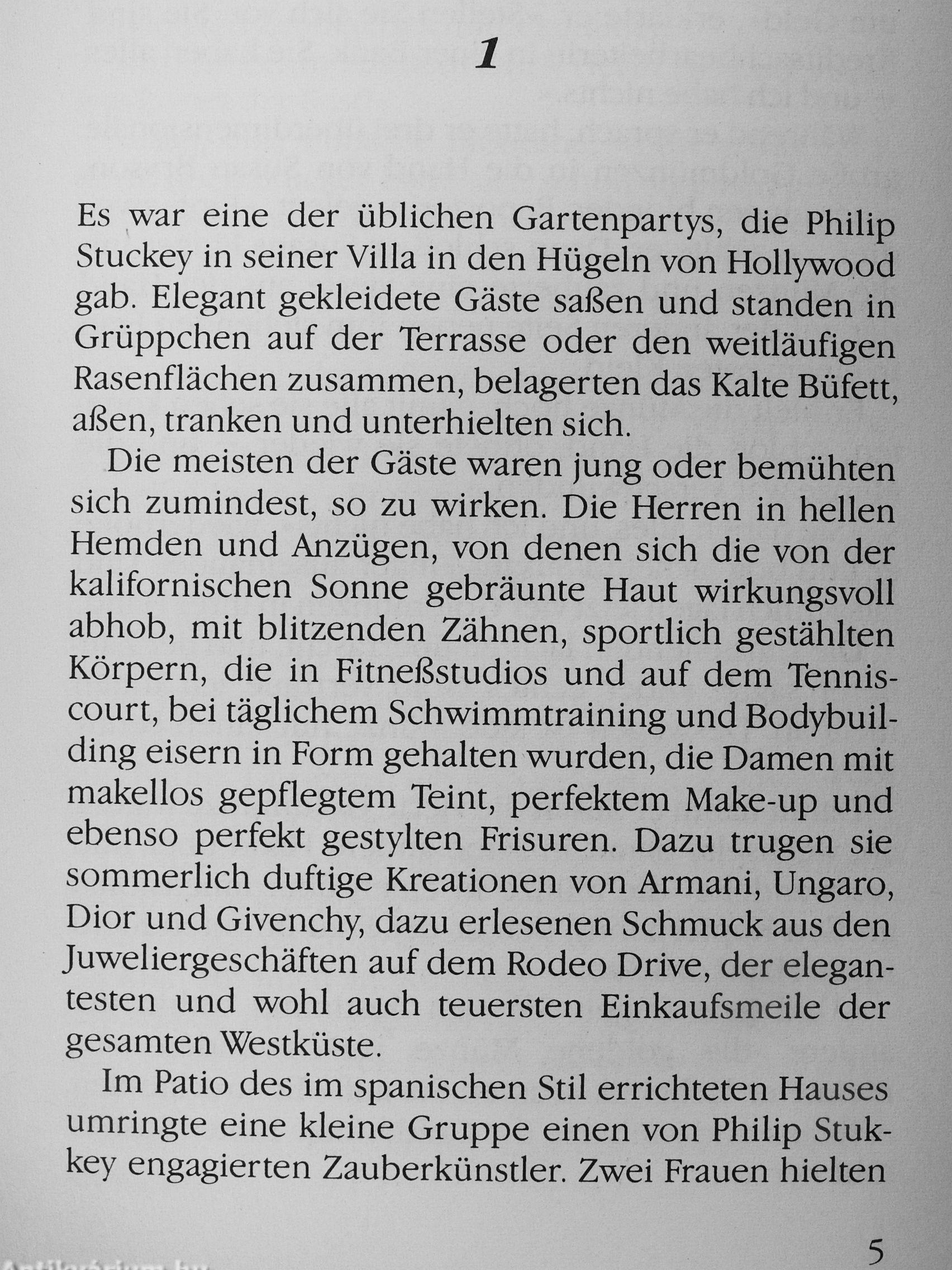 1

Es war eine der üblichen Gartenpartys, die Philip Stuckey in seiner Villa in den Hügeln von Hollywood gab. Elegant gekleidete Gäste saßen und standen in Grüppchen auf der Terrasse oder den weitläufigen Rasenflächen zusammen, belagerten das Kalte Büfett, aßen, tranken und unterhielten sich.

Die meisten der Gäste waren jung oder bemühten sich zumindest, so zu wirken. Die Herren in hellen Hemden und Anzügen, von denen sich die von der kalifornischen Sonne gebräunte Haut wirkungsvoll abhob, mit blitzenden Zähnen, sportlich gestählten Körpern, die in Fitneßstudios und auf dem Tenniscourt, bei täglichem Schwimmtraining und Bodybuilding eisern in Form gehalten wurden, die Damen mit makellos gepflegtem Teint, perfektem Make-up und ebenso perfekt gestylten Frisuren. Dazu trugen sie sommerlich duftige Kreationen von Armani, Ungaro, Dior und Givenchy, dazu erlesenen Schmuck aus den Juweliergeschäften auf dem Rodeo Drive, der elegantesten und wohl auch teuersten Einkaufsmeile der gesamten Westküste.

Im Patio des im spanischen Stil errichteten Hauses umringte eine kleine Gruppe einen von Philip Stukkey engagierten Zauberkünstler. Zwei Frauen hielten

5

Antikvárium.hu